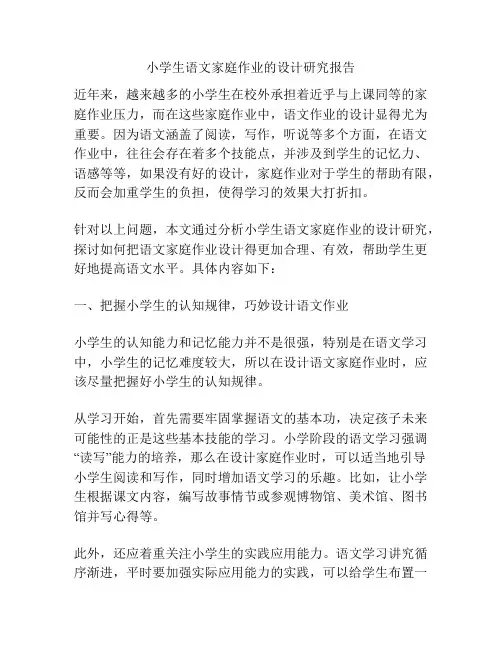 小学生语文家庭作业的设计研究报告

近年来，越来越多的小学生在校外承担着近乎与上课同等的家庭作业压力，而在这些家庭作业中，语文作业的设计显得尤为重要。因为语文涵盖了阅读，写作，听说等多个方面，在语文作业中，往往会存在着多个技能点，并涉及到学生的记忆力、语感等等，如果没有好的设计，家庭作业对于学生的帮助有限，反而会加重学生的负担，使得学习的效果大打折扣。

针对以上问题，本文通过分析小学生语文家庭作业的设计研究，探讨如何把语文家庭作业设计得更加合理、有效，帮助学生更好地提高语文水平。具体内容如下：

一、把握小学生的认知规律，巧妙设计语文作业

小学生的认知能力和记忆能力并不是很强，特别是在语文学习中，小学生的记忆难度较大，所以在设计语文家庭作业时，应该尽量把握好小学生的认知规律。

从学习开始，首先需要牢固掌握语文的基本功，决定孩子未来可能性的正是这些基本技能的学习。小学阶段的语文学习强调“读写”能力的培养，那么在设计家庭作业时，可以适当地引导小学生阅读和写作，同时增加语文学习的乐趣。比如，让小学生根据课文内容，编写故事情节或参观博物馆、美术馆、图书馆并写心得等。

此外，还应着重关注小学生的实践应用能力。语文学习讲究循序渐进，平时要加强实际应用能力的实践，可以给学生布置一